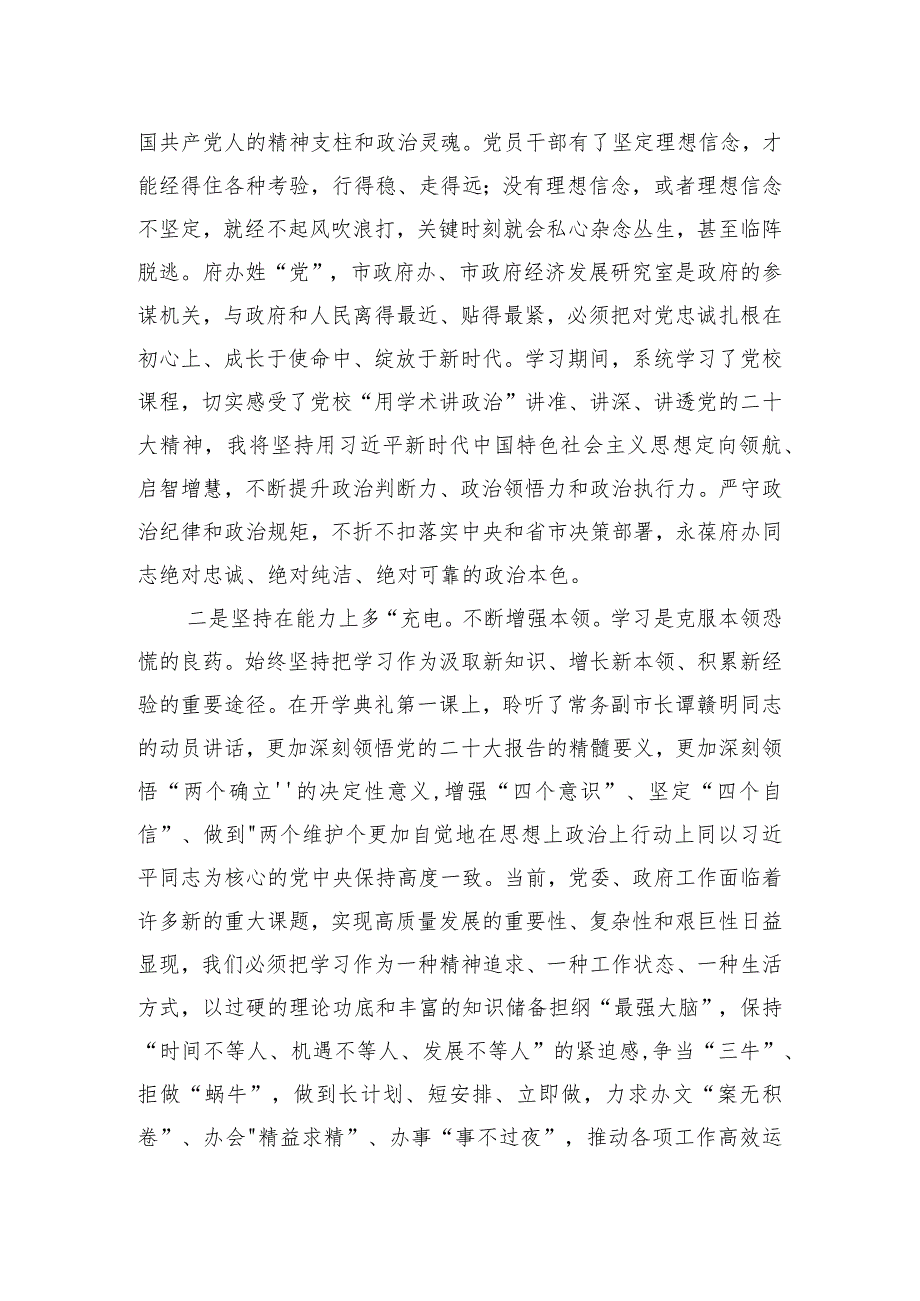 国共产党人的精神支柱和政治灵魂。党员干部有了坚定理想信念，才能经得住各种考验，行得稳、走得远；没有理想信念，或者理想信念不坚定，就经不起风吹浪打，关键时刻就会私心杂念丛生，甚至临阵脱逃。府办姓“党”，市政府办、市政府经济发展研究室是政府的参谋机关，与政府和人民离得最近、贴得最紧，必须把对党忠诚扎根在初心上、成长于使命中、绽放于新时代。学习期间，系统学习了党校课程，切实感受了党校“用学术讲政治”讲准、讲深、讲透党的二十大精神，我将坚持用习近平新时代中国特色社会主义思想定向领航、启智增慧，不断提升政治判断力、政治领悟力和政治执行力。严守政治纪律和政治规矩，不折不扣落实中央和省市决策部署，永葆府办同志绝对忠诚、绝对纯洁、绝对可靠的政治本色。

二是坚持在能力上多“充电。不断增强本领。学习是克服本领恐慌的良药。始终坚持把学习作为汲取新知识、增长新本领、积累新经验的重要途径。在开学典礼第一课上，聆听了常务副市长谭赣明同志的动员讲话，更加深刻领悟党的二十大报告的精髓要义，更加深刻领悟“两个确立''的决定性意义,增强“四个意识”、坚定“四个自信”、做到"两个维护个更加自觉地在思想上政治上行动上同以习近平同志为核心的党中央保持高度一致。当前，党委、政府工作面临着许多新的重大课题，实现高质量发展的重要性、复杂性和艰巨性日益显现，我们必须把学习作为一种精神追求、一种工作状态、一种生活方式，以过硬的理论功底和丰富的知识储备担纲“最强大脑”，保持“时间不等人、机遇不等人、发展不等人”的紧迫感,争当“三牛”、拒做“蜗牛”，做到长计划、短安排、立即做，力求办文“案无积卷”、办会"精益求精”、办事“事不过夜”，推动各项工作高效运